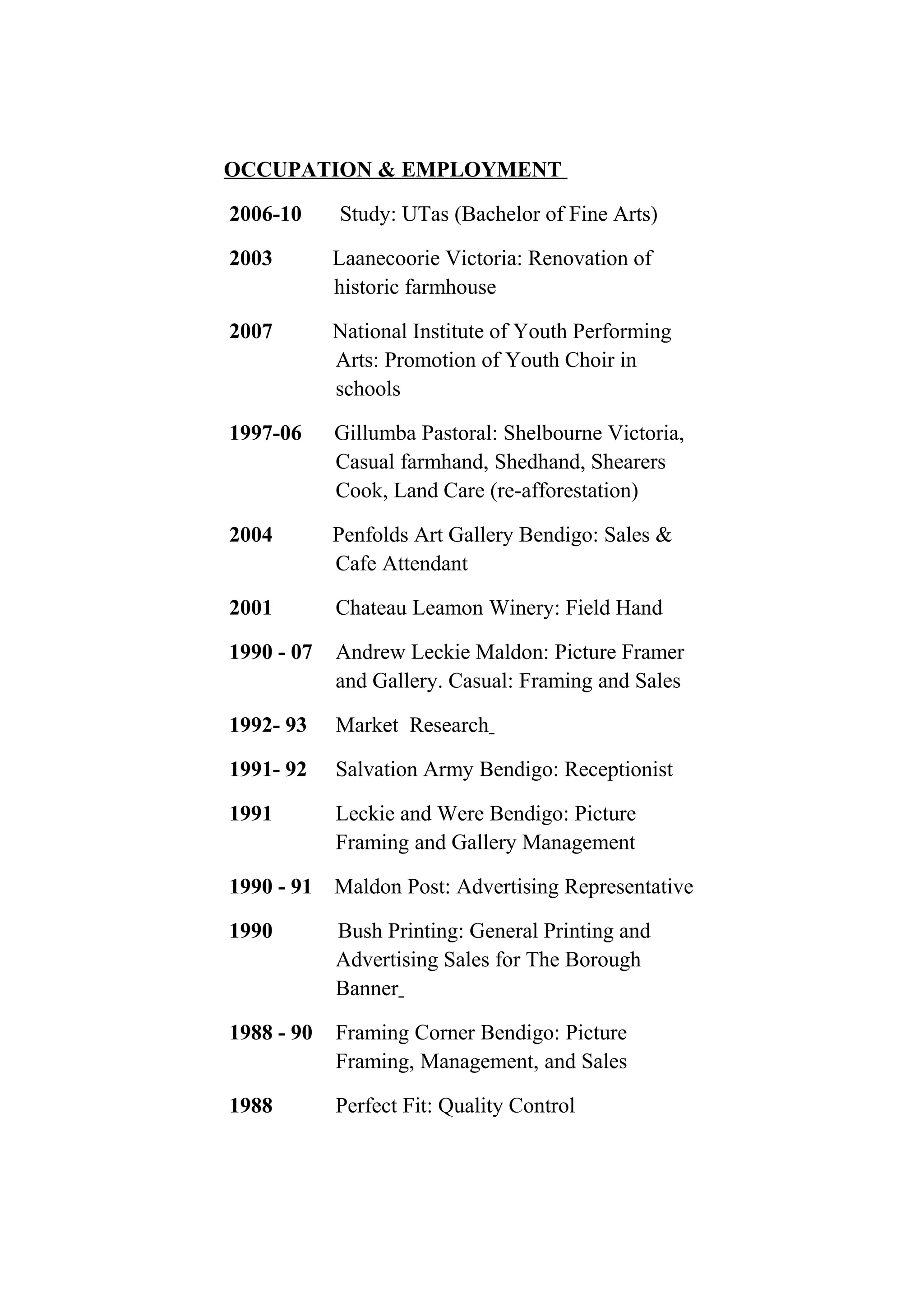 OCCUPATION & EMPLOYMENT

2006-10 Study: UTas (Bachelor of Fine Arts)

2003 Laanecoorie Victoria: Renovation of historic farmhouse

2007 National Institute of Youth Performing Arts: Promotion of Youth Choir in schools

1997-06 Gillumba Pastoral: Shelbourne Victoria, Casual farmhand, Shedhand, Shearers Cook, Land Care (re-afforestation)

2004 Penfolds Art Gallery Bendigo: Sales & Cafe Attendant

2001 Chateau Leamon Winery: Field Hand

1990 - 07 Andrew Leckie Maldon: Picture Framer and Gallery. Casual: Framing and Sales

1992- 93 Market Research

1991- 92 Salvation Army Bendigo: Receptionist

1991 Leckie and Were Bendigo: Picture Framing and Gallery Management

1990 - 91 Maldon Post: Advertising Representative

1990 Bush Printing: General Printing and Advertising Sales for The Borough Banner

1988 - 90 Framing Corner Bendigo: Picture Framing, Management, and Sales

1988 Perfect Fit: Quality Control